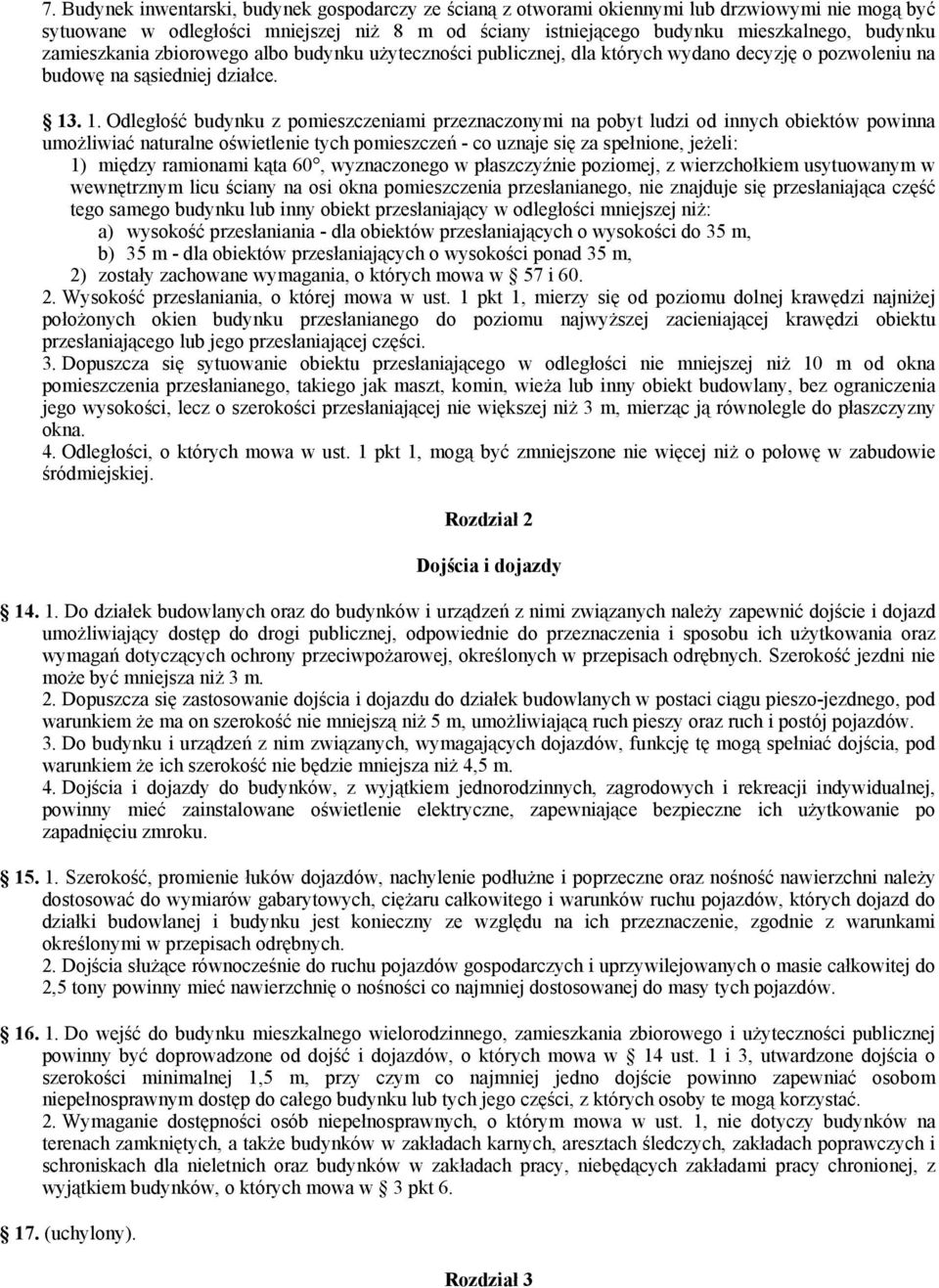 7. Budynek inwentarski, budynek gospodarczy ze ścianą z otworami okiennymi lub drzwiowymi nie mogą być sytuowane w odległości mniejszej niż 8 m od ściany istniejącego budynku mieszkalnego, budynku zamieszkania zbiorowego albo budynku użyteczności publicznej, dla których wydano decyzję o pozwoleniu na budowę na sąsiedniej działce.

13. 1. Odległość budynku z pomieszczeniami przeznaczonymi na pobyt ludzi od innych obiektów powinna umożliwiać naturalne oświetlenie tych pomieszczeń - co uznaje się za spełnione, jeżeli:
1) między ramionami kąta 60°, wyznaczonego w płaszczyźnie poziomej, z wierzchołkiem usytuowanym w wewnętrznym licu ściany na osi okna pomieszczenia przesłanianego, nie znajduje się przesłaniająca część tego samego budynku lub inny obiekt przesłaniający w odległości mniejszej niż:
a) wysokość przesłaniania - dla obiektów przesłaniających o wysokości do 35 m,
b) 35 m - dla obiektów przesłaniających o wysokości ponad 35 m,
2) zostały zachowane wymagania, o których mowa w 57 i 60.
2. Wysokość przesłaniania, o której mowa w ust. 1 pkt 1, mierzy się od poziomu dolnej krawędzi najniżej położonych okien budynku przesłanianego do poziomu najwyższej zacieniającej krawędzi obiektu przesłaniającego lub jego przesłaniającej części.
3. Dopuszcza się sytuowanie obiektu przesłaniającego w odległości nie mniejszej niż 10 m od okna pomieszczenia przesłanianego, takiego jak maszt, komin, wieża lub inny obiekt budowlany, bez ograniczenia jego wysokości, lecz o szerokości przesłaniającej nie większej niż 3 m, mierząc ją równolegle do płaszczyzny okna.
4. Odległości, o których mowa w ust. 1 pkt 1, mogą być zmniejszone nie więcej niż o połowę w zabudowie śródmiejskiej.

Rozdział 2

Dojścia i dojazdy

14. 1. Do działek budowlanych oraz do budynków i urządzeń z nimi związanych należy zapewnić dojście i dojazd umożliwiający dostęp do drogi publicznej, odpowiednie do przeznaczenia i sposobu ich użytkowania oraz wymagań dotyczących ochrony przeciwpożarowej, określonych w przepisach odrębnych. Szerokość jezdni nie może być mniejsza niż 3 m.
2. Dopuszcza się zastosowanie dojścia i dojazdu do działek budowlanych w postaci ciągu pieszo-jezdnego, pod warunkiem że ma on szerokość nie mniejszą niż 5 m, umożliwiającą ruch pieszy oraz ruch i postój pojazdów.
3. Do budynku i urządzeń z nim związanych, wymagających dojazdów, funkcję tę mogą spełniać dojścia, pod warunkiem że ich szerokość nie będzie mniejsza niż 4,5 m.
4. Dojścia i dojazdy do budynków, z wyjątkiem jednorodzinnych, zagrodowych i rekreacji indywidualnej, powinny mieć zainstalowane oświetlenie elektryczne, zapewniające bezpieczne ich użytkowanie po zapadnięciu zmroku.

15. 1. Szerokość, promienie łuków dojazdów, nachylenie podłużne i poprzeczne oraz nośność nawierzchni należy dostosować do wymiarów gabarytowych, ciężaru całkowitego i warunków ruchu pojazdów, których dojazd do działki budowlanej i budynku jest konieczny ze względu na ich przeznaczenie, zgodnie z warunkami określonymi w przepisach odrębnych.
2. Dojścia służące równocześnie do ruchu pojazdów gospodarczych i uprzywilejowanych o masie całkowitej do 2,5 tony powinny mieć nawierzchnię o nośności co najmniej dostosowanej do masy tych pojazdów.

16. 1. Do wejść do budynku mieszkalnego wielorodzinnego, zamieszkania zbiorowego i użyteczności publicznej powinny być doprowadzone od dojść i dojazdów, o których mowa w 14 ust. 1 i 3, utwardzone dojścia o szerokości minimalnej 1,5 m, przy czym co najmniej jedno dojście powinno zapewniać osobom niepełnosprawnym dostęp do całego budynku lub tych jego części, z których osoby te mogą korzystać.
2. Wymaganie dostępności osób niepełnosprawnych, o którym mowa w ust. 1, nie dotyczy budynków na terenach zamkniętych, a także budynków w zakładach karnych, aresztach śledczych, zakładach poprawczych i schroniskach dla nieletnich oraz budynków w zakładach pracy, niebędących zakładami pracy chronionej, z wyjątkiem budynków, o których mowa w 3 pkt 6.

17. (uchylony).

Rozdział 3